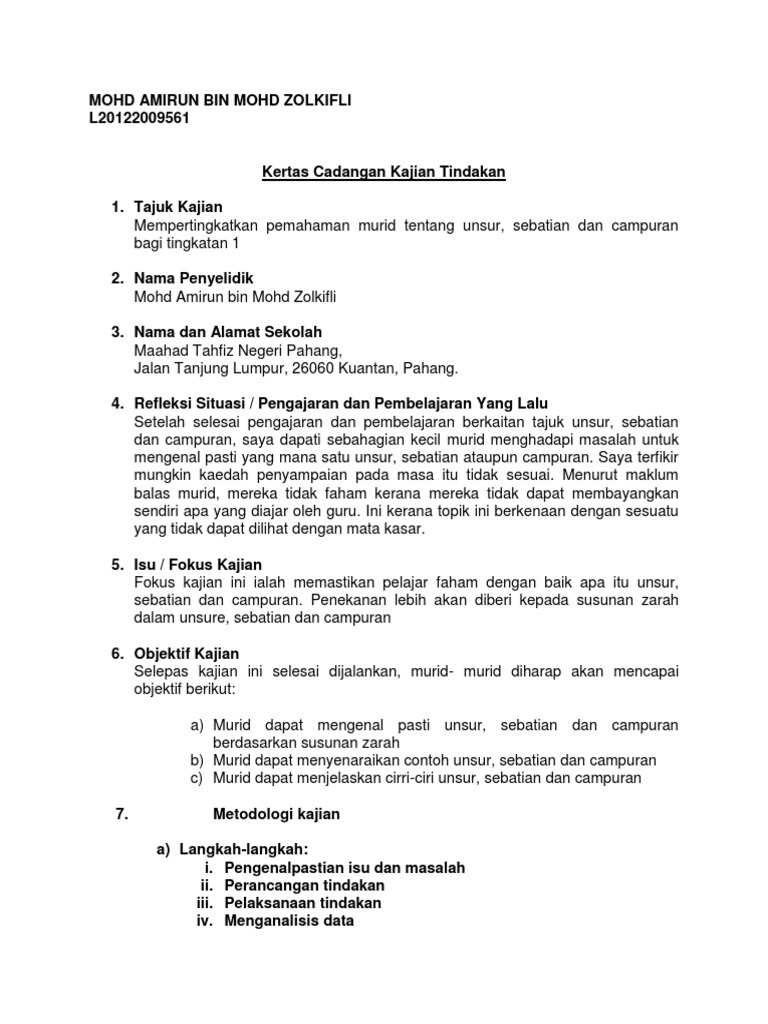 MOHD AMIRUN BIN MOHD ZOLKIFLI
L20122009561

Kertas Cadangan Kajian Tindakan

1. Tajuk Kajian
Mempertingkatkan pemahaman murid tentang unsur, sebatian dan campuran bagi tingkatan 1

2. Nama Penyelidik
Mohd Amirun bin Mohd Zolkifli

3. Nama dan Alamat Sekolah
Maahad Tahfiz Negeri Pahang,
Jalan Tanjung Lumpur, 26060 Kuantan, Pahang.

4. Refleksi Situasi / Pengajaran dan Pembelajaran Yang Lalu
Setelah selesai pengajaran dan pembelajaran berkaitan tajuk unsur, sebatian dan campuran, saya dapati sebahagian kecil murid menghadapi masalah untuk mengenal pasti yang mana satu unsur, sebatian ataupun campuran. Saya terfikir mungkin kaedah penyampaian pada masa itu tidak sesuai. Menurut maklum balas murid, mereka tidak faham kerana mereka tidak dapat membayangkan sendiri apa yang diajar oleh guru. Ini kerana topik ini berkenaan dengan sesuatu yang tidak dapat dilihat dengan mata kasar.

5. Isu / Fokus Kajian
Fokus kajian ini ialah memastikan pelajar faham dengan baik apa itu unsur, sebatian dan campuran. Penekanan lebih akan diberi kepada susunan zarah dalam unsure, sebatian dan campuran

6. Objektif Kajian
Selepas kajian ini selesai dijalankan, murid- murid diharap akan mencapai objektif berikut:

a) Murid dapat mengenal pasti unsur, sebatian dan campuran berdasarkan susunan zarah
b) Murid dapat menyenaraikan contoh unsur, sebatian dan campuran
c) Murid dapat menjelaskan cirri-ciri unsur, sebatian dan campuran

7. Metodologi kajian

a) Langkah-langkah:
i. Pengenalpastian isu dan masalah
ii. Perancangan tindakan
iii. Pelaksanaan tindakan
iv. Menganalisis data